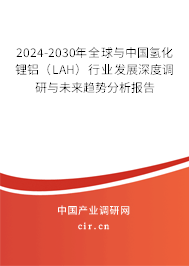 2024-2030年全球与中国氢化锂铝（LAH）行业发展深度调研与未来趋势分析报告

中国产业调研网
cir.cn